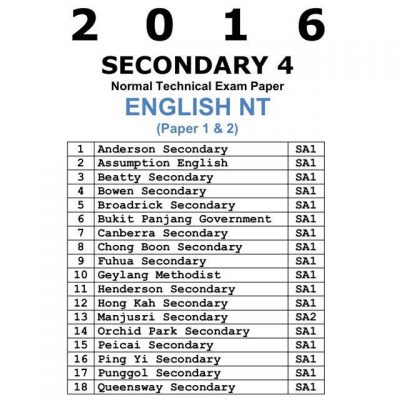 2 0 1 6

SECONDARY 4

Normal Technical Exam Paper

ENGLISH NT

(Paper 1 & 2)

| 1 | Anderson Secondary | SA1 |
|---|---|---|
| 2 | Assumption English | SA1 |
| 3 | Beatty Secondary | SA1 |
| 4 | Bowen Secondary | SA1 |
| 5 | Broadrick Secondary | SA1 |
| 6 | Bukit Panjang Government | SA1 |
| 7 | Canberra Secondary | SA1 |
| 8 | Chong Boon Secondary | SA1 |
| 9 | Fuhua Secondary | SA1 |
| 10 | Geylang Methodist | SA1 |
| 11 | Henderson Secondary | SA1 |
| 12 | Hong Kah Secondary | SA1 |
| 13 | Manjusri Secondary | SA2 |
| 14 | Orchid Park Secondary | SA1 |
| 15 | Peicai Secondary | SA1 |
| 16 | Ping Yi Secondary | SA1 |
| 17 | Punggol Secondary | SA1 |
| 18 | Queensway Secondary | SA1 |